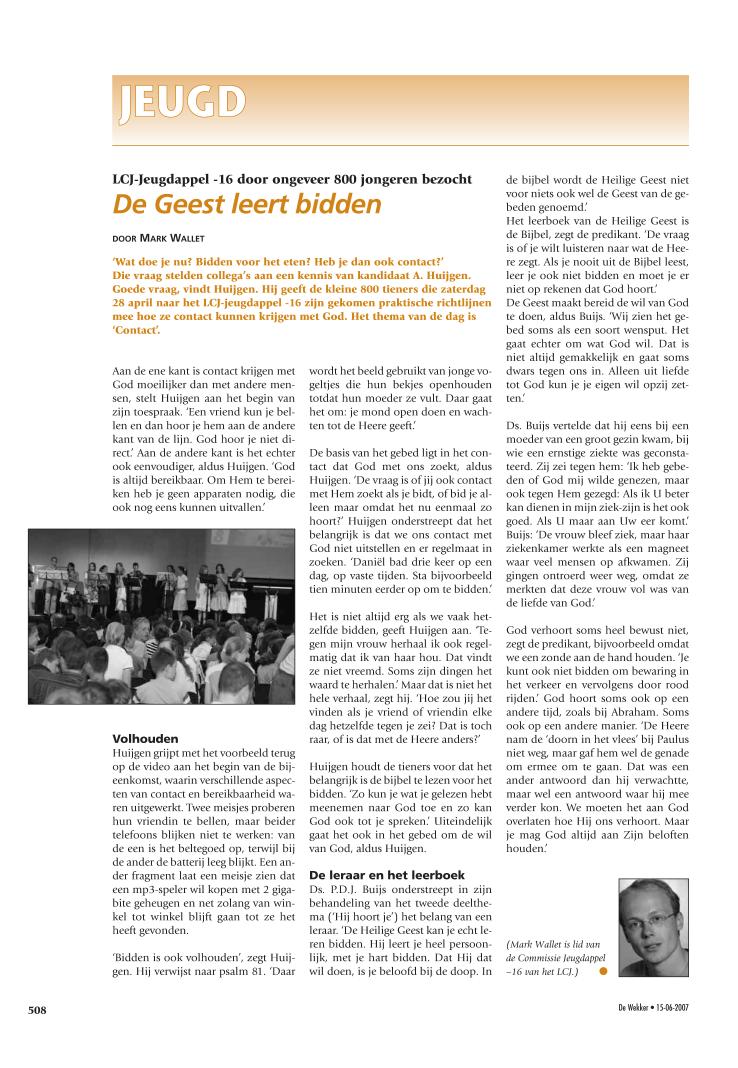 JEUGD

LCJ-Jeugdappel -16 door ongeveer 800 jongeren bezocht

De Geest leert bidden

DOOR MARK WALLET

'Wat doe je nu? Bidden voor het eten? Heb je dan ook contact?' Die vraag stelden collega's aan een kennis van kandidaat A. Huijgen. Goede vraag, vindt Huijgen. Hij geeft de kleine 800 tieners die zaterdag 28 april naar het LCJ-jeugdappel -16 zijn gekomen praktische richtlijnen mee hoe ze contact kunnen krijgen met God. Het thema van de dag is 'Contact'.

Aan de ene kant is contact krijgen met God moeilijker dan met andere mensen, stelt Huijgen aan het begin van zijn toespraak. 'Een vriend kun je bellen en dan hoor je hem aan de andere kant van de lijn. God hoor je niet direct.' Aan de andere kant is het echter ook eenvoudiger, aldus Huijgen. 'God is altijd bereikbaar. Om Hem te bereiken heb je geen apparaten nodig, die ook nog eens kunnen uitvallen.'

Volhouden
Huijgen grijpt met het voorbeeld terug op de video aan het begin van de bijeenkomst, waarin verschillende aspecten van contact en bereikbaarheid waren uitgewerkt. Twee meisjes proberen hun vriendin te bellen, maar beider telefoons blijken niet te werken: van de een is het beltegoed op, terwijl bij de ander de batterij leeg blijkt. Een ander fragment laat een meisje zien dat een mp3-speler wil kopen met 2 gigabite geheugen en net zolang van winkel tot winkel blijft gaan tot ze het heeft gevonden.

'Bidden is ook volhouden', zegt Huijgen. Hij verwijst naar psalm 81. 'Daar wordt het beeld gebruikt van jonge vogeltjes die hun bekjes openhouden totdat hun moeder ze vult. Daar gaat het om: je mond open doen en wachten tot de Heere geeft.'

De basis van het gebed ligt in het contact dat God met ons zoekt, aldus Huijgen. 'De vraag is of jij ook contact met Hem zoekt als je bidt, of bid je alleen maar omdat het nu eenmaal zo hoort?' Huijgen onderstreept dat het belangrijk is dat we ons contact met God niet uitstellen en er regelmaat in zoeken. 'Daniël bad drie keer op een dag, op vaste tijden. Sta bijvoorbeeld tien minuten eerder op om te bidden.'

Het is niet altijd erg als we vaak hetzelfde bidden, geeft Huijgen aan. 'Tegen mijn vrouw herhaal ik ook regelmatig dat ik van haar hou. Dat vindt ze niet vreemd. Soms zijn dingen het waard te herhalen.' Maar dat is niet het hele verhaal, zegt hij. 'Hoe zou jij het vinden als je vriend of vriendin elke dag hetzelfde tegen je zei? Dat is toch raar, of is dat met de Heere anders?'

Huijgen houdt de tieners voor dat het belangrijk is de bijbel te lezen voor het bidden. 'Zo kun je wat je gelezen hebt meenemen naar God toe en zo kan God ook tot je spreken.' Uiteindelijk gaat het ook in het gebed om de wil van God, aldus Huijgen.

De leraar en het leerboek
Ds. P.D.J. Buijs onderstreept in zijn behandeling van het tweede deelthema ('Hij hoort je') het belang van een leraar. 'De Heilige Geest kan je echt leren bidden. Hij leert je heel persoonlijk, met je hart bidden. Dat Hij dat wil doen, is je beloofd bij de doop. In de bijbel wordt de Heilige Geest niet voor niets ook wel de Geest van de gebeden genoemd.'
Het leerboek van de Heilige Geest is de Bijbel, zegt de predikant. 'De vraag is of je wilt luisteren naar wat de Heere zegt. Als je nooit uit de Bijbel leest, leer je ook niet bidden en moet je er niet op rekenen dat God hoort.'
De Geest maakt bereid de wil van God te doen, aldus Buijs. 'Wij zien het gebed soms als een soort wensput. Het gaat echter om wat God wil. Dat is niet altijd gemakkelijk en gaat soms dwars tegen ons in. Alleen uit liefde tot God kun je je eigen wil opzij zetten.'

Ds. Buijs vertelde dat hij eens bij een moeder van een groot gezin kwam, bij wie een ernstige ziekte was geconstateerd. Zij zei tegen hem: 'Ik heb gebeden of God mij wilde genezen, maar ook tegen Hem gezegd: Als ik U beter kan dienen in mijn ziek-zijn is het ook goed. Als U maar aan Uw eer komt.' Buijs: 'De vrouw bleef ziek, maar haar ziekenkamer werkte als een magneet waar veel mensen op afkwamen. Zij gingen ontroerd weer weg, omdat ze merkten dat deze vrouw vol was van de liefde van God.'

God verhoort soms heel bewust niet, zegt de predikant, bijvoorbeeld omdat we een zonde aan de hand houden. 'Je kunt ook niet bidden om bewaring in het verkeer en vervolgens door rood rijden.' God hoort soms ook op een andere tijd, zoals bij Abraham. Soms ook op een andere manier. 'De Heere nam de 'doorn in het vlees' bij Paulus niet weg, maar gaf hem wel de genade om ermee om te gaan. Dat was een ander antwoord dan hij verwachtte, maar wel een antwoord waar hij mee verder kon. We moeten het aan God overlaten hoe Hij ons verhoort. Maar je mag God altijd aan Zijn beloften houden.'

(Mark Wallet is lid van de Commissie Jeugdappel –16 van het LCJ.)

508

De Wekker • 15-06-2007